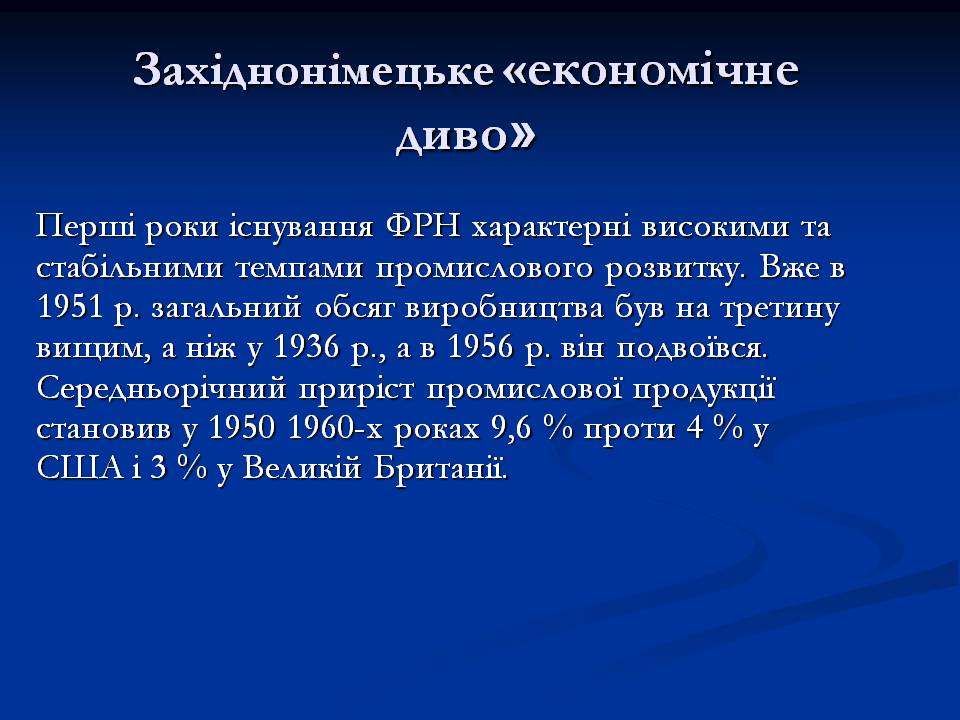 Західнонімецьке «економічне диво»

Перші роки існування ФРН характерні високими та стабільними темпами промислового розвитку. Вже в 1951 р. загальний обсяг виробництва був на третину вищим, а ніж у 1936 р., а в 1956 р. він подвоївся. Середньорічний приріст промислової продукції становив у 1950 1960-х роках 9,6 % проти 4 % у США і 3 % у Великій Британії.